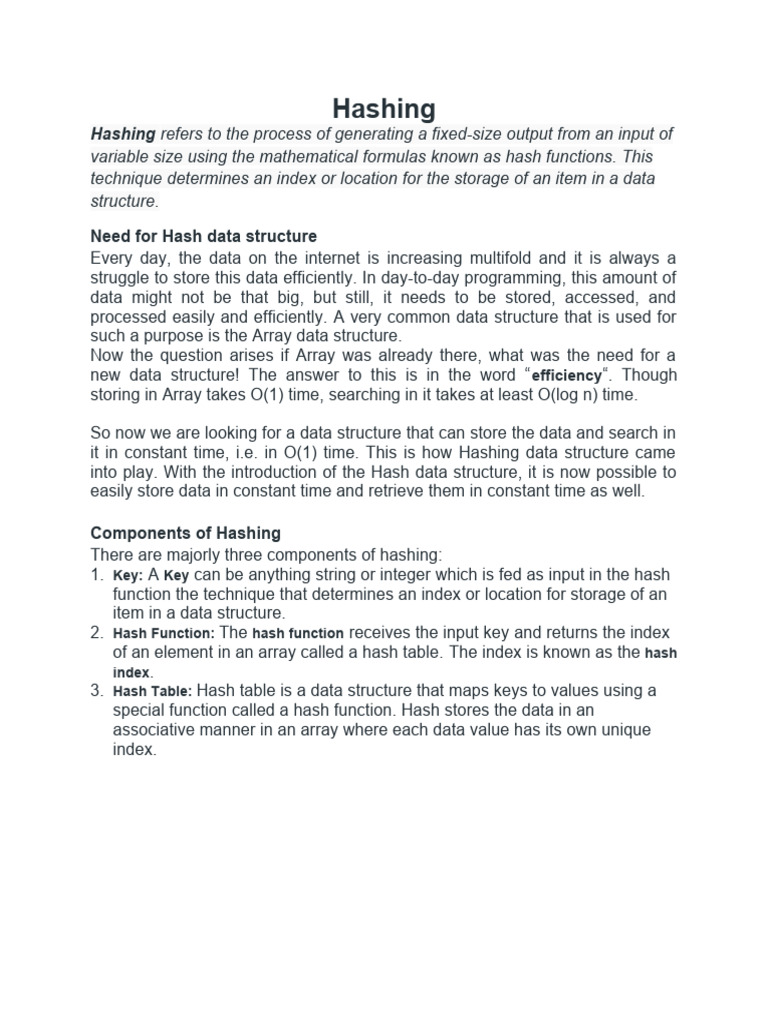 Hashing

Hashing refers to the process of generating a fixed-size output from an input of variable size using the mathematical formulas known as hash functions. This technique determines an index or location for the storage of an item in a data structure.

Need for Hash data structure

Every day, the data on the internet is increasing multifold and it is always a struggle to store this data efficiently. In day-to-day programming, this amount of data might not be that big, but still, it needs to be stored, accessed, and processed easily and efficiently. A very common data structure that is used for such a purpose is the Array data structure.
Now the question arises if Array was already there, what was the need for a new data structure! The answer to this is in the word "efficiency". Though storing in Array takes O(1) time, searching in it takes at least O(log n) time.

So now we are looking for a data structure that can store the data and search in it in constant time, i.e. in O(1) time. This is how Hashing data structure came into play. With the introduction of the Hash data structure, it is now possible to easily store data in constant time and retrieve them in constant time as well.

Components of Hashing

There are majorly three components of hashing:
1. Key: A Key can be anything string or integer which is fed as input in the hash function the technique that determines an index or location for storage of an item in a data structure.
2. Hash Function: The hash function receives the input key and returns the index of an element in an array called a hash table. The index is known as the hash index.
3. Hash Table: Hash table is a data structure that maps keys to values using a special function called a hash function. Hash stores the data in an associative manner in an array where each data value has its own unique index.